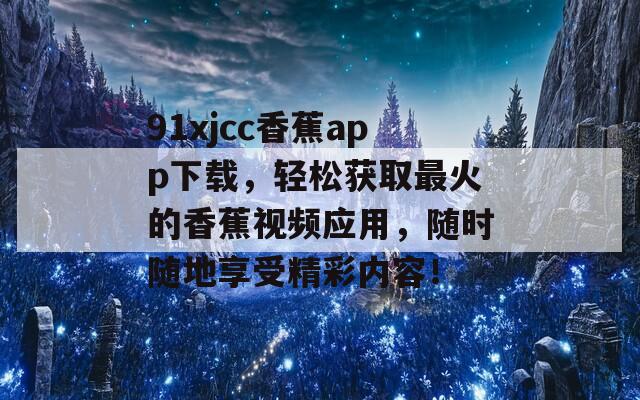 91xjcc香蕉app下载，轻松获取最火的香蕉视频应用，随时随地享受精彩内容！